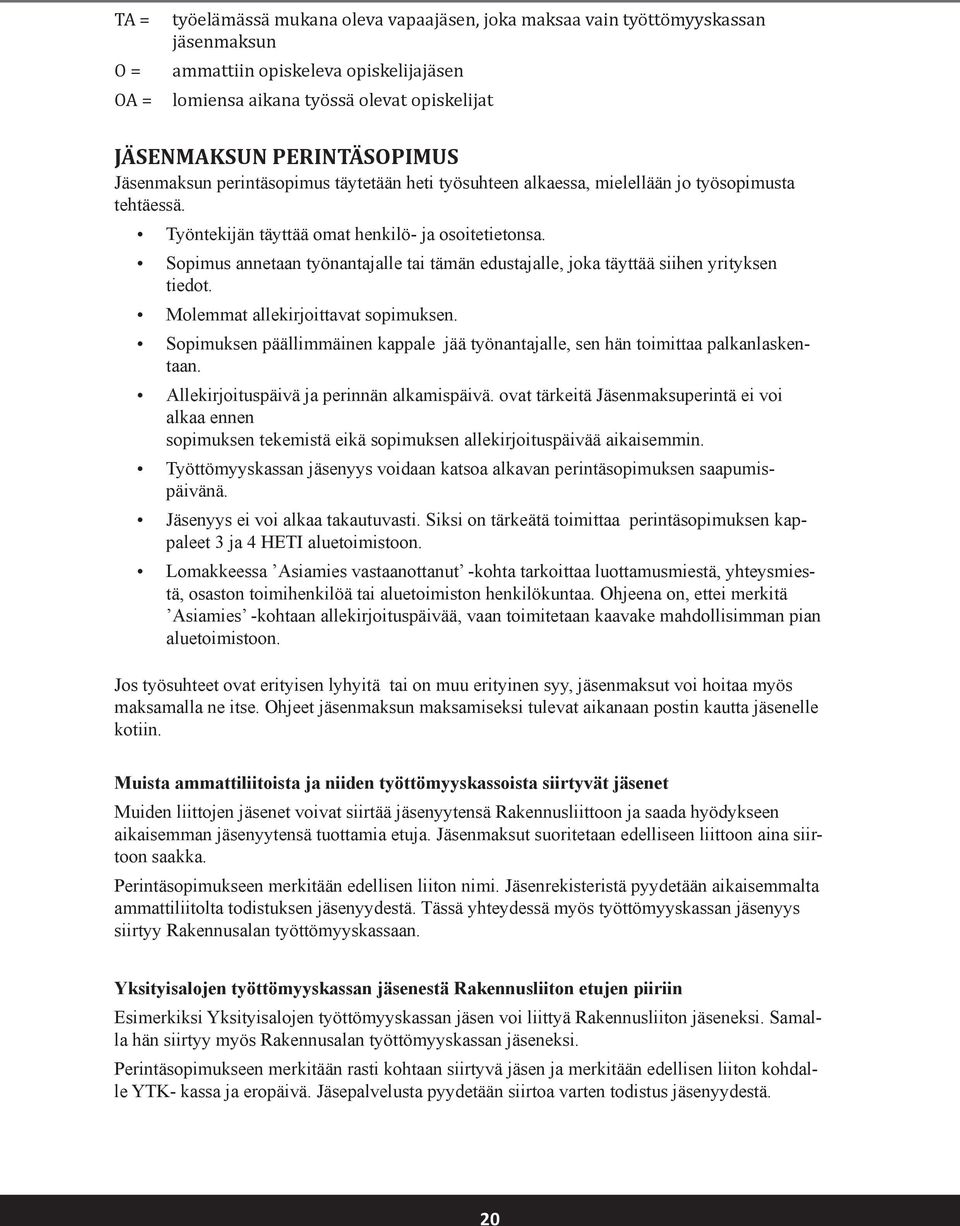 TA = työelämässä mukana oleva vapaajäsen, joka maksaa vain työttömyyskassan jäsenmaksun

O = ammattiin opiskeleva opiskelijajäsen

OA = lomiensa aikana työssä olevat opiskelijat

JÄSENMAKSUN PERINTÄSOPIMUS

Jäsenmaksun perintäsopimus täytetään heti työsuhteen alkaessa, mielellään jo työsopimusta tehtäessä.

• Työntekijän täyttää omat henkilö- ja osoitetietonsa.

• Sopimus annetaan työnantajalle tai tämän edustajalle, joka täyttää siihen yrityksen tiedot.

• Molemmat allekirjoittavat sopimuksen.

• Sopimuksen päällimmäinen kappale jää työnantajalle, sen hän toimittaa palkanlaskentaan.

• Allekirjoituspäivä ja perinnän alkamispäivä. ovat tärkeitä Jäsenmaksuperintä ei voi alkaa ennen
sopimuksen tekemistä eikä sopimuksen allekirjoituspäivää aikaisemmin.

• Työttömyyskassan jäsenyys voidaan katsoa alkavan perintäsopimuksen saapumispäivänä.

• Jäsenyys ei voi alkaa takautuvasti. Siksi on tärkeätä toimittaa perintäsopimuksen kappaleet 3 ja 4 HETI aluetoimistoon.

• Lomakkeessa ’Asiamies vastaanottanut’ -kohta tarkoittaa luottamusmiestä, yhteysmiestä, osaston toimihenkilöä tai aluetoimiston henkilökuntaa. Ohjeena on, ettei merkitä ’Asiamies’ -kohtaan allekirjoituspäivää, vaan toimitetaan kaavake mahdollisimman pian aluetoimistoon.

Jos työsuhteet ovat erityisen lyhyitä tai on muu erityinen syy, jäsenmaksut voi hoitaa myös maksamalla ne itse. Ohjeet jäsenmaksun maksamiseksi tulevat aikanaan postin kautta jäsenelle kotiin.

Muista ammattiliitoista ja niiden työttömyyskassoista siirtyvät jäsenet

Muiden liittojen jäsenet voivat siirtää jäsenyytensä Rakennusliittoon ja saada hyödykseen aikaisemman jäsenyytensä tuottamia etuja. Jäsenmaksut suoritetaan edelliseen liittoon aina siirtoon saakka.

Perintäsopimukseen merkitään edellisen liiton nimi. Jäsenrekisteristä pyydetään aikaisemmalta ammattiliitolta todistuksen jäsenyydestä. Tässä yhteydessä myös työttömyyskassan jäsenyys siirtyy Rakennusalan työttömyyskassaan.

Yksityisalojen työttömyyskassan jäsenestä Rakennusliiton etujen piiriin

Esimerkiksi Yksityisalojen työttömyyskassan jäsen voi liittyä Rakennusliiton jäseneksi. Samalla hän siirtyy myös Rakennusalan työttömyyskassan jäseneksi.

Perintäsopimukseen merkitään rasti kohtaan siirtyvä jäsen ja merkitään edellisen liiton kohdalle YTK- kassa ja eropäivä. Jäsepalvelusta pyydetään siirtoa varten todistus jäsenyydestä.

20